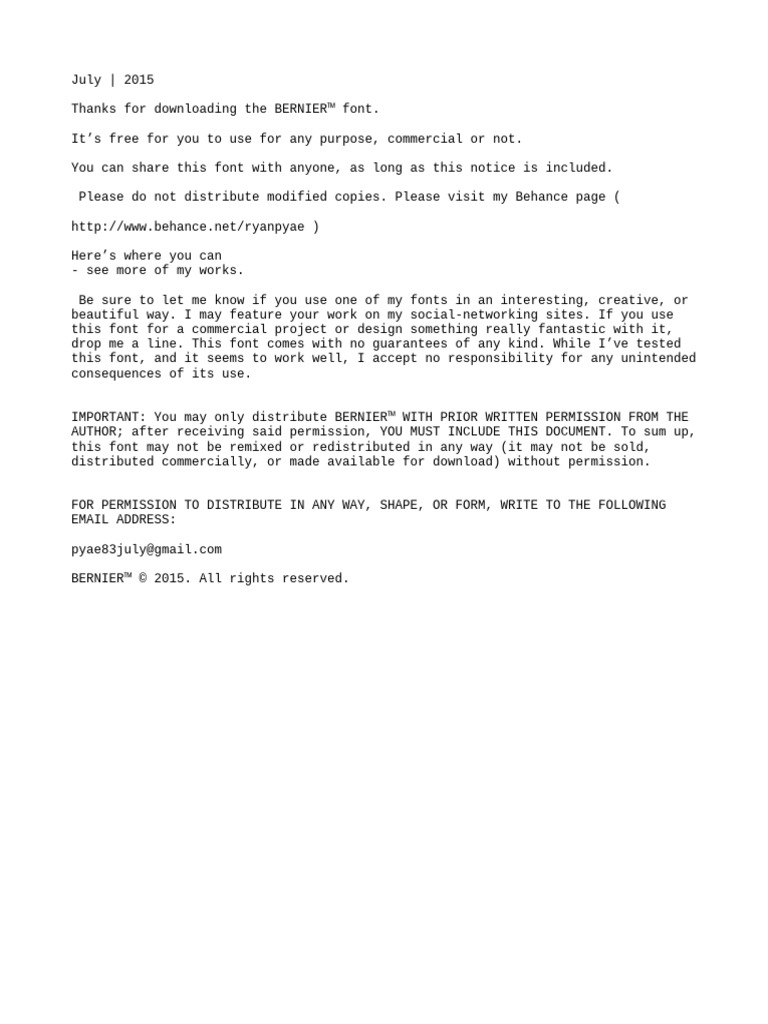 July | 2015

Thanks for downloading the BERNIER™ font.

It's free for you to use for any purpose, commercial or not.

You can share this font with anyone, as long as this notice is included.

Please do not distribute modified copies. Please visit my Behance page (

http://www.behance.net/ryanpyae )

Here's where you can
- see more of my works.

Be sure to let me know if you use one of my fonts in an interesting, creative, or beautiful way. I may feature your work on my social-networking sites. If you use this font for a commercial project or design something really fantastic with it, drop me a line. This font comes with no guarantees of any kind. While I've tested this font, and it seems to work well, I accept no responsibility for any unintended consequences of its use.

IMPORTANT: You may only distribute BERNIER™ WITH PRIOR WRITTEN PERMISSION FROM THE AUTHOR; after receiving said permission, YOU MUST INCLUDE THIS DOCUMENT. To sum up, this font may not be remixed or redistributed in any way (it may not be sold, distributed commercially, or made available for download) without permission.

FOR PERMISSION TO DISTRIBUTE IN ANY WAY, SHAPE, OR FORM, WRITE TO THE FOLLOWING EMAIL ADDRESS:

pyae83july@gmail.com

BERNIER™ © 2015. All rights reserved.